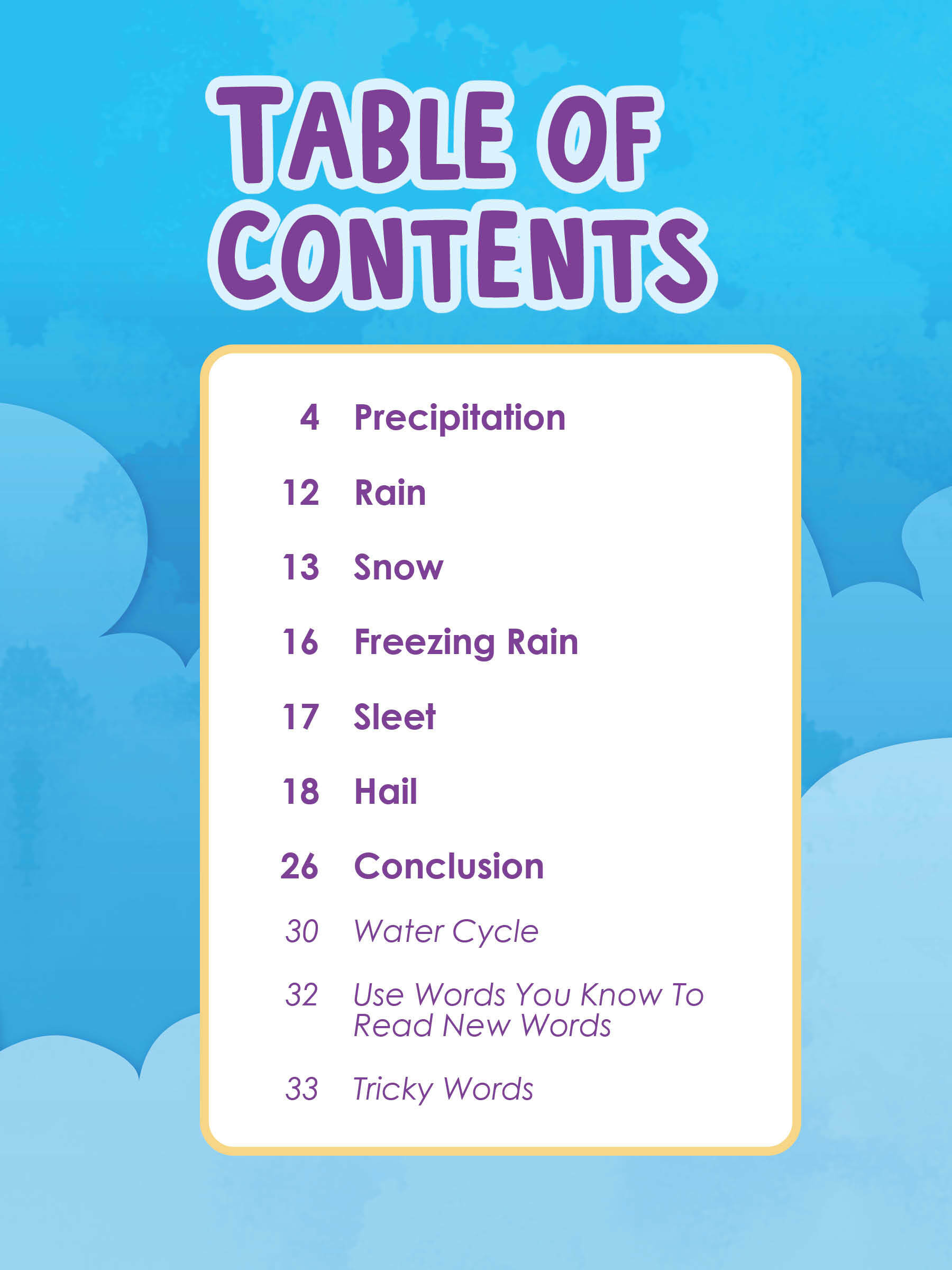 TABLE OF CONTENTS

4 Precipitation

12 Rain

13 Snow

16 Freezing Rain

17 Sleet

18 Hail

26 Conclusion

30 Water Cycle

32 Use Words You Know To Read New Words

33 Tricky Words